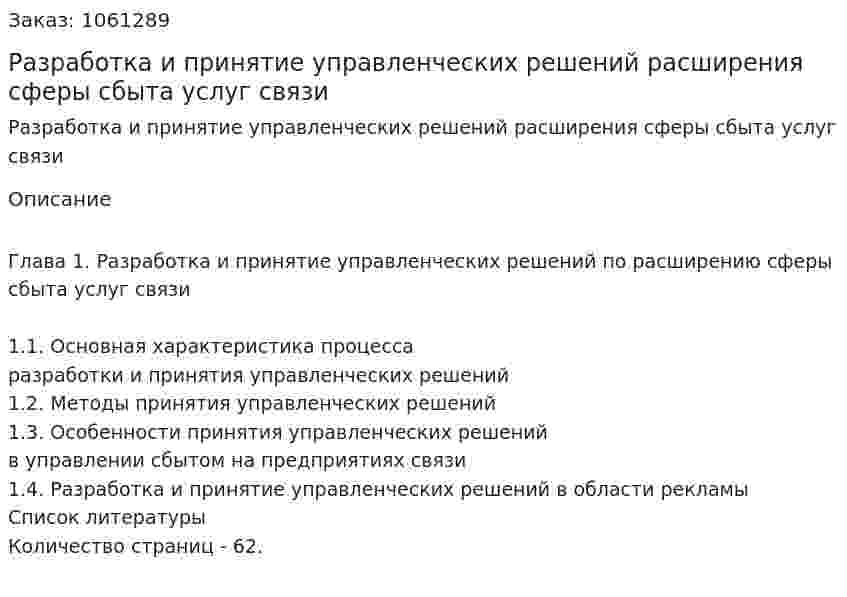 Заказ: 1061289

Разработка и принятие управленческих решений расширения сферы сбыта услуг связи

Разработка и принятие управленческих решений расширения сферы сбыта услуг связи

Описание

Глава 1. Разработка и принятие управленческих решений по расширению сферы сбыта услуг связи

1.1. Основная характеристика процесса
разработки и принятия управленческих решений
1.2. Методы принятия управленческих решений
1.3. Особенности принятия управленческих решений
в управлении сбытом на предприятиях связи
1.4. Разработка и принятие управленческих решений в области рекламы
Список литературы
Количество страниц - 62.